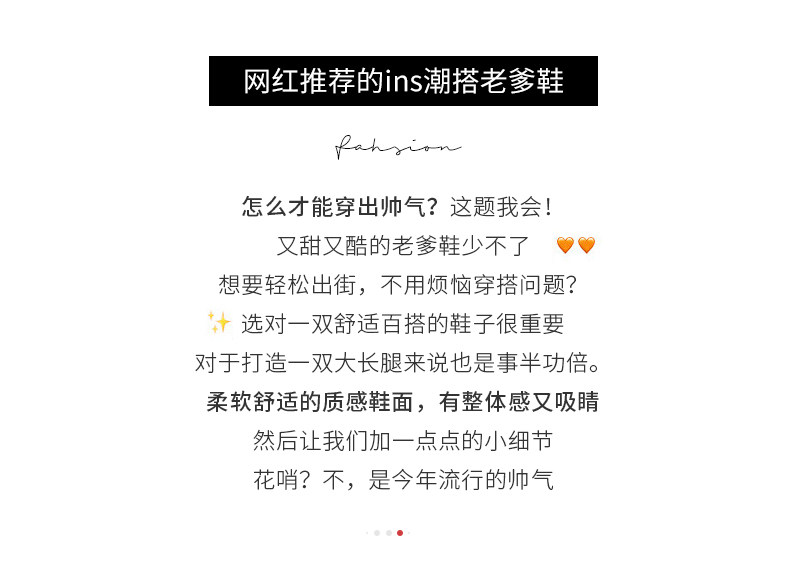 网红推荐的ins潮搭老爹鞋

fahsion

怎么才能穿出帅气？这题我会！

又甜又酷的老爹鞋少不了 🧡🧡

想要轻松出街，不用烦恼穿搭问题？

✨ 选对一双舒适百搭的鞋子很重要

对于打造一双大长腿来说也是事半功倍。

柔软舒适的质感鞋面，有整体感又吸睛

然后让我们加一点点的小细节

花哨？不，是今年流行的帅气